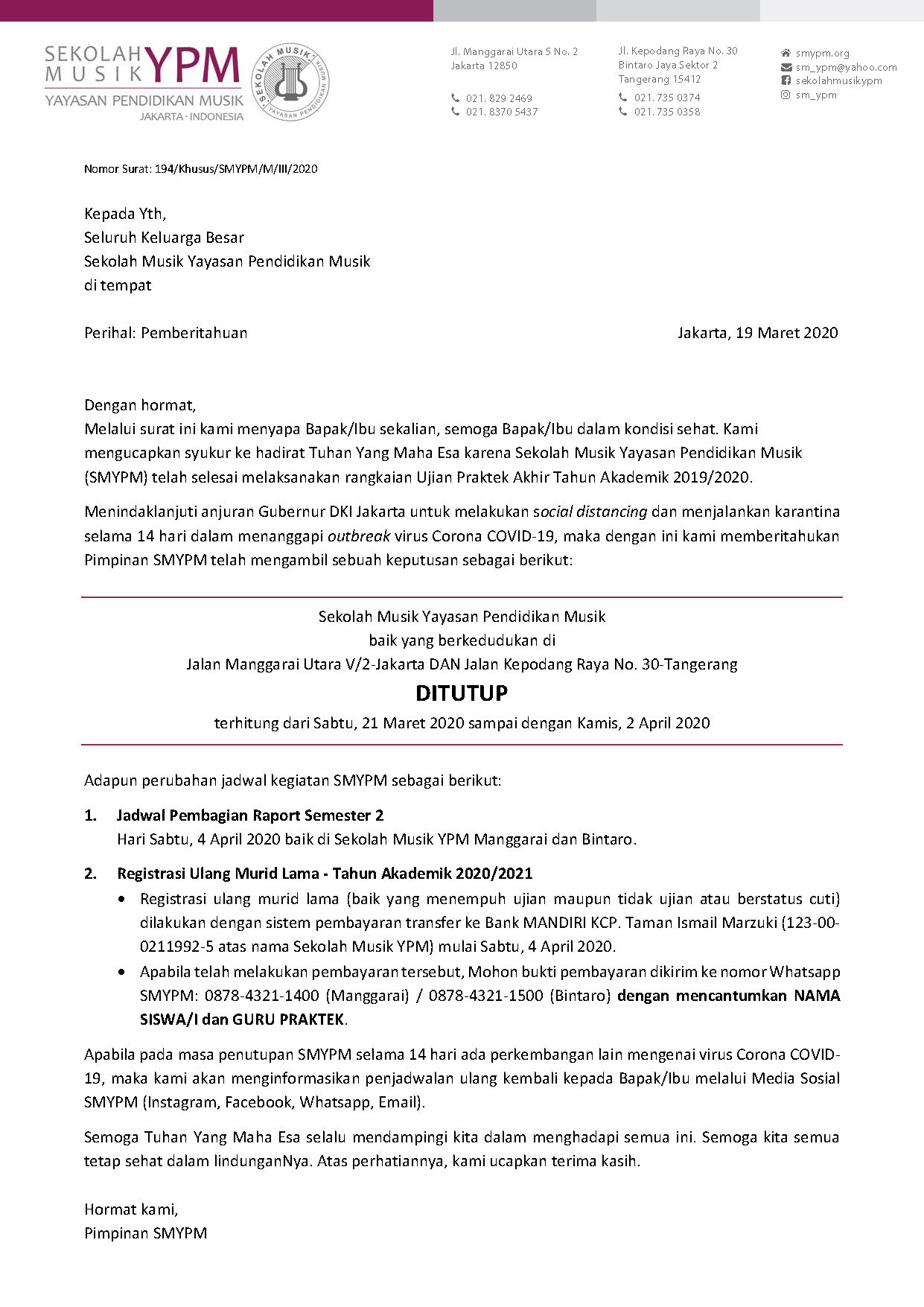 SEKOLAH MUSIK YPM
YAYASAN PENDIDIKAN MUSIK
JAKARTA - INDONESIA

SEKOLAH MUSIK YAYASAN PENDIDIKAN MUSIK

Jl. Manggarai Utara 5 No. 2
Jakarta 12850

021. 829 2469
021. 8370 5437

Jl. Kepodang Raya No. 30
Bintaro Jaya Sektor 2
Tangerang 15412

021. 735 0374
021. 735 0358

smypm.org
sm_ypm@yahoo.com
sekolahmusikypm
sm_ypm

Nomor Surat: 194/Khusus/SMYPM/M/III/2020

Kepada Yth,
Seluruh Keluarga Besar
Sekolah Musik Yayasan Pendidikan Musik
di tempat

Perihal: Pemberitahuan

Jakarta, 19 Maret 2020

Dengan hormat,
Melalui surat ini kami menyapa Bapak/Ibu sekalian, semoga Bapak/Ibu dalam kondisi sehat. Kami mengucapkan syukur ke hadirat Tuhan Yang Maha Esa karena Sekolah Musik Yayasan Pendidikan Musik (SMYPM) telah selesai melaksanakan rangkaian Ujian Praktek Akhir Tahun Akademik 2019/2020.

Menindaklanjuti anjuran Gubernur DKI Jakarta untuk melakukan social distancing dan menjalankan karantina selama 14 hari dalam menanggapi outbreak virus Corona COVID-19, maka dengan ini kami memberitahukan Pimpinan SMYPM telah mengambil sebuah keputusan sebagai berikut:

Sekolah Musik Yayasan Pendidikan Musik
baik yang berkedudukan di
Jalan Manggarai Utara V/2-Jakarta DAN Jalan Kepodang Raya No. 30-Tangerang
DITUTUP
terhitung dari Sabtu, 21 Maret 2020 sampai dengan Kamis, 2 April 2020

Adapun perubahan jadwal kegiatan SMYPM sebagai berikut:

1. Jadwal Pembagian Raport Semester 2
Hari Sabtu, 4 April 2020 baik di Sekolah Musik YPM Manggarai dan Bintaro.

2. Registrasi Ulang Murid Lama - Tahun Akademik 2020/2021
• Registrasi ulang murid lama (baik yang menempuh ujian maupun tidak ujian atau berstatus cuti) dilakukan dengan sistem pembayaran transfer ke Bank MANDIRI KCP. Taman Ismail Marzuki (123-00-0211992-5 atas nama Sekolah Musik YPM) mulai Sabtu, 4 April 2020.
• Apabila telah melakukan pembayaran tersebut, Mohon bukti pembayaran dikirim ke nomor Whatsapp SMYPM: 0878-4321-1400 (Manggarai) / 0878-4321-1500 (Bintaro) dengan mencantumkan NAMA SISWA/I dan GURU PRAKTEK.

Apabila pada masa penutupan SMYPM selama 14 hari ada perkembangan lain mengenai virus Corona COVID-19, maka kami akan menginformasikan penjadwalan ulang kembali kepada Bapak/Ibu melalui Media Sosial SMYPM (Instagram, Facebook, Whatsapp, Email).

Semoga Tuhan Yang Maha Esa selalu mendampingi kita dalam menghadapi semua ini. Semoga kita semua tetap sehat dalam lindunganNya. Atas perhatiannya, kami ucapkan terima kasih.

Hormat kami,
Pimpinan SMYPM